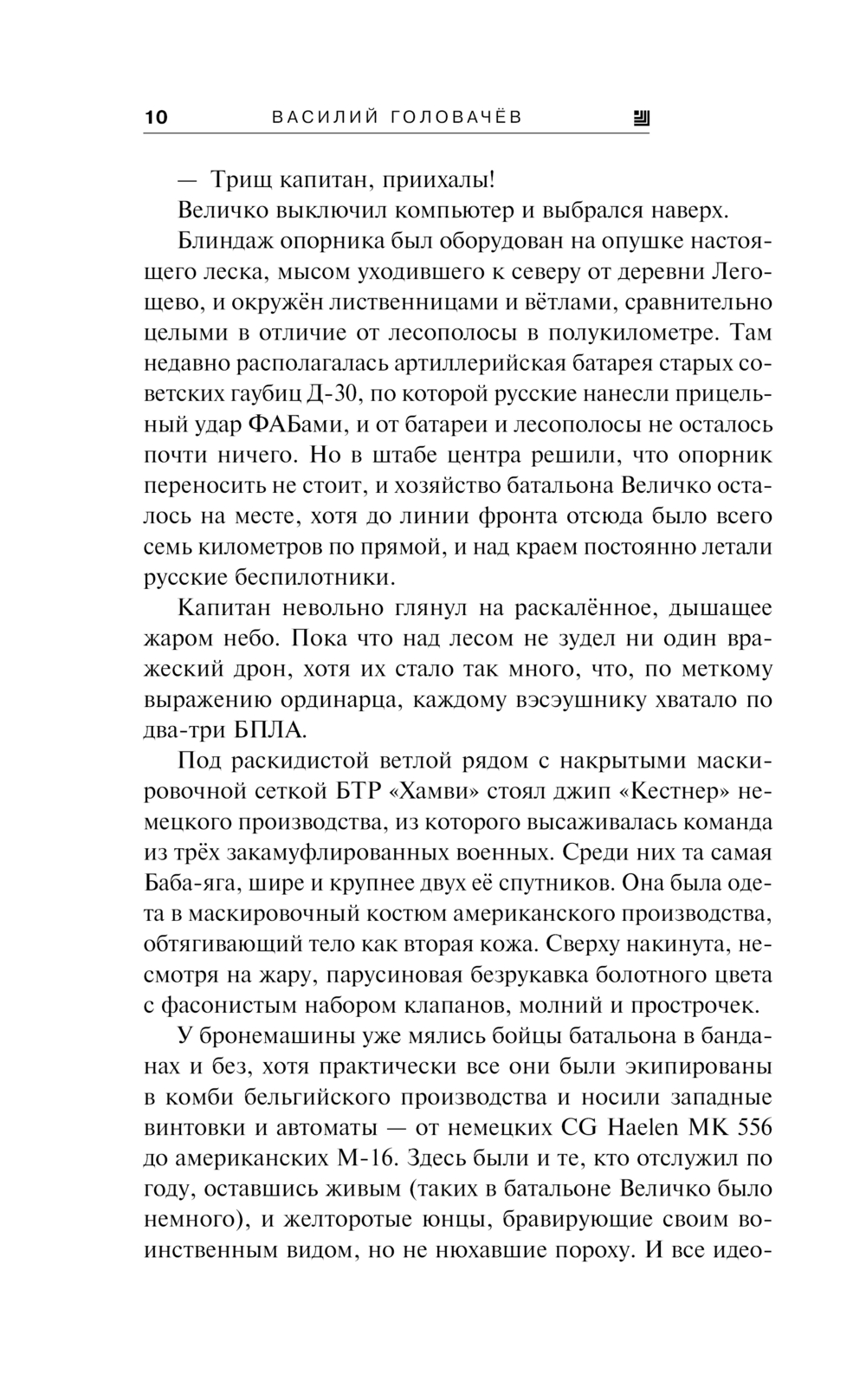 10 ВАСИЛИЙ ГОЛОВАЧЁВ

— Трищ капитан, приихалы!

Величко выключил компьютер и выбрался наверх.

Блиндаж опорника был оборудован на опушке настоящего леска, мысом уходившего к северу от деревни Легощево, и окружён лиственницами и вётлами, сравнительно целыми в отличие от лесополосы в полукилометре. Там недавно располагалась артиллерийская батарея старых советских гаубиц Д-30, по которой русские нанесли прицельный удар ФАБами, и от батареи и лесополосы не осталось почти ничего. Но в штабе центра решили, что опорник переносить не стоит, и хозяйство батальона Величко осталось на месте, хотя до линии фронта отсюда было всего семь километров по прямой, и над краем постоянно летали русские беспилотники.

Капитан невольно глянул на раскалённое, дышащее жаром небо. Пока что над лесом не зудел ни один вражеский дрон, хотя их стало так много, что, по меткому выражению ординарца, каждому вэсэушнику хватало по два-три БПЛА.

Под раскидистой ветлой рядом с накрытыми маскировочной сеткой БТР «Хамви» стоял джип «Кестнер» немецкого производства, из которого высаживалась команда из трёх закамуфлированных военных. Среди них та самая Баба-яга, шире и крупнее двух её спутников. Она была одета в маскировочный костюм американского производства, обтягивающий тело как вторая кожа. Сверху накинута, несмотря на жару, парусиновая безрукавка болотного цвета с фасонистым набором клапанов, молний и прострочек.

У бронемашины уже мялись бойцы батальона в банданах и без, хотя практически все они были экипированы в комби бельгийского производства и носили западные винтовки и автоматы — от немецких CG Haelen MK 556 до американских М-16. Здесь были и те, кто отслужил по году, оставшись живым (таких в батальоне Величко было немного), и желторотые юнцы, бравирующие своим воинственным видом, но не нюхавшие пороху. И все идео-